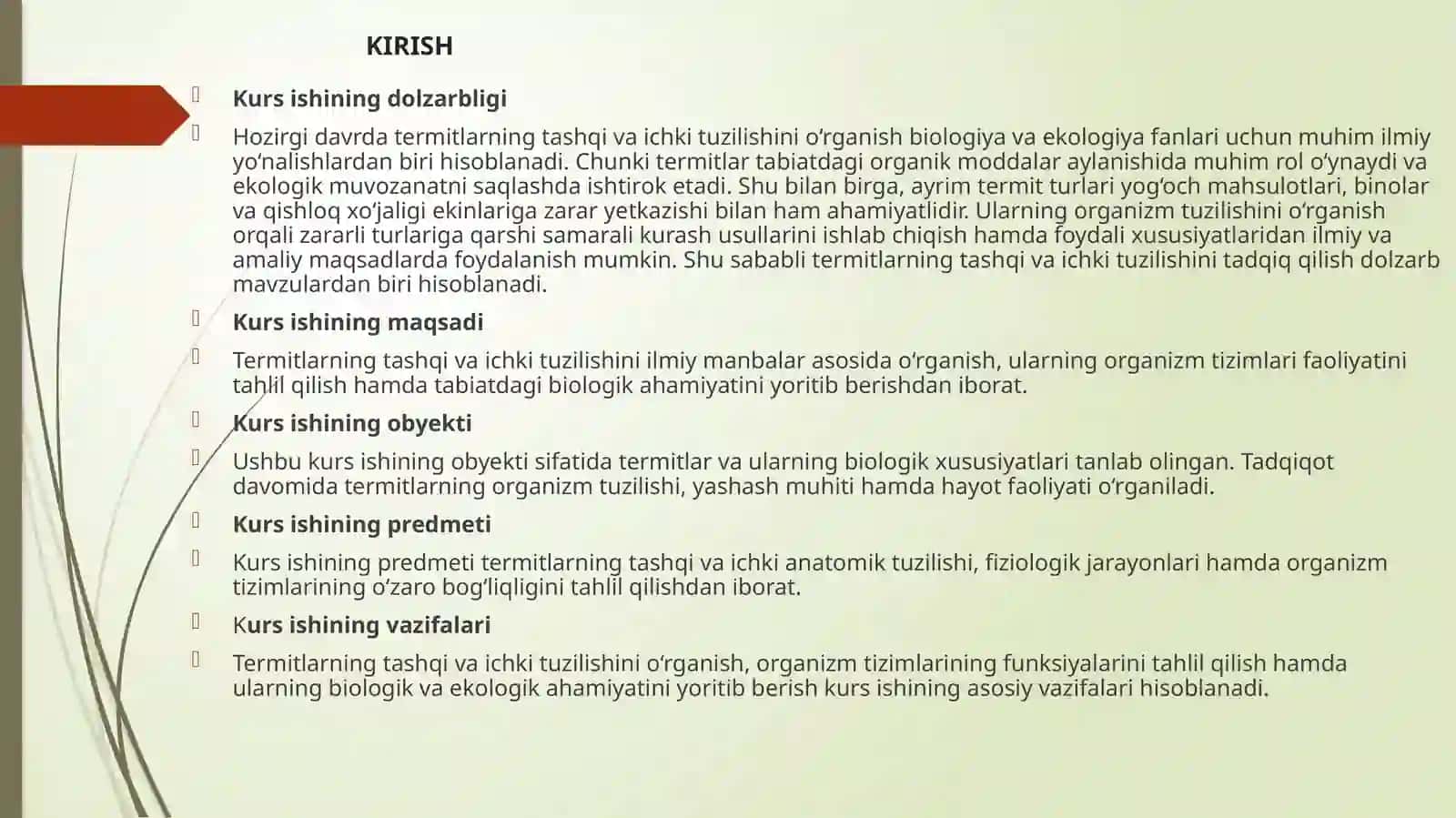 KIRISH

Kurs ishining dolzarbligi

Hozirgi davrda termitlarning tashqi va ichki tuzilishini o‘rganish biologiya va ekologiya fanlari uchun muhim ilmiy yo‘nalishlardan biri hisoblanadi. Chunki termitlar tabiatdagi organik moddalar aylanishida muhim rol o‘ynaydi va ekologik muvozanatni saqlashda ishtirok etadi. Shu bilan birga, ayrim termit turlari yog‘och mahsulotlari, binolar va qishloq xo‘jaligi ekinlariga zarar yetkazishi bilan ham ahamiyatlidir. Ularning organizm tuzilishini o‘rganish orqali zararli turlariga qarshi samarali kurash usullarini ishlab chiqish hamda foydali xususiyatlaridan ilmiy va amaliy maqsadlarda foydalanish mumkin. Shu sababli termitlarning tashqi va ichki tuzilishini tadqiq qilish dolzarb mavzulardan biri hisoblanadi.

Kurs ishining maqsadi

Termitlarning tashqi va ichki tuzilishini ilmiy manbalar asosida o‘rganish, ularning organizm tizimlari faoliyatini tahlil qilish hamda tabiatdagi biologik ahamiyatini yoritib berishdan iborat.

Kurs ishining obyekti

Ushbu kurs ishining obyekti sifatida termitlar va ularning biologik xususiyatlari tanlab olingan. Tadqiqot davomida termitlarning organizm tuzilishi, yashash muhiti hamda hayot faoliyati o‘rganiladi.

Kurs ishining predmeti

Kurs ishining predmeti termitlarning tashqi va ichki anatomik tuzilishi, fiziologik jarayonlari hamda organizm tizimlarining o‘zaro bog‘liqligini tahlil qilishdan iborat.

Kurs ishining vazifalari

Termitlarning tashqi va ichki tuzilishini o‘rganish, organizm tizimlarining funksiyalarini tahlil qilish hamda ularning biologik va ekologik ahamiyatini yoritib berish kurs ishining asosiy vazifalari hisoblanadi.